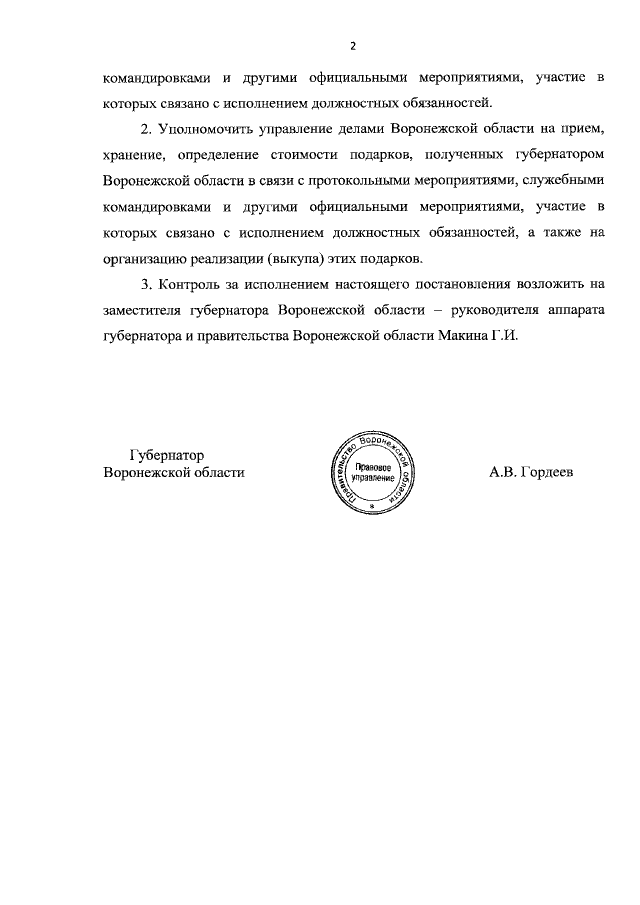 2

командировками и другими официальными мероприятиями, участие в которых связано с исполнением должностных обязанностей.

2. Уполномочить управление делами Воронежской области на прием, хранение, определение стоимости подарков, полученных губернатором Воронежской области в связи с протокольными мероприятиями, служебными командировками и другими официальными мероприятиями, участие в которых связано с исполнением должностных обязанностей, а также на организацию реализации (выкупа) этих подарков.

3. Контроль за исполнением настоящего постановления возложить на заместителя губернатора Воронежской области – руководителя аппарата губернатора и правительства Воронежской области Макина Г.И.

Губернатор
Воронежской области

Правительство Воронежской области
Правовое управление

А.В. Гордеев